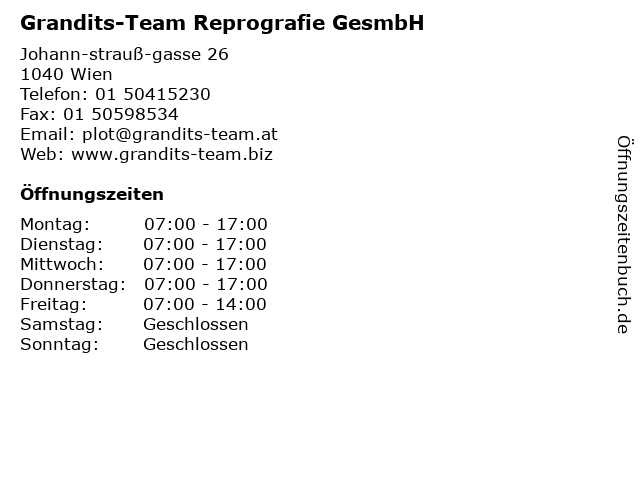 Grandits-Team Reprografie GesmbH

Johann-strauß-gasse 26
1040 Wien
Telefon: 01 50415230
Fax: 01 50598534
Email: plot@grandits-team.at
Web: www.grandits-team.biz

Öffnungszeiten

Montag: 07:00 - 17:00
Dienstag: 07:00 - 17:00
Mittwoch: 07:00 - 17:00
Donnerstag: 07:00 - 17:00
Freitag: 07:00 - 14:00
Samstag: Geschlossen
Sonntag: Geschlossen

Öffnungszeitenbuch.de